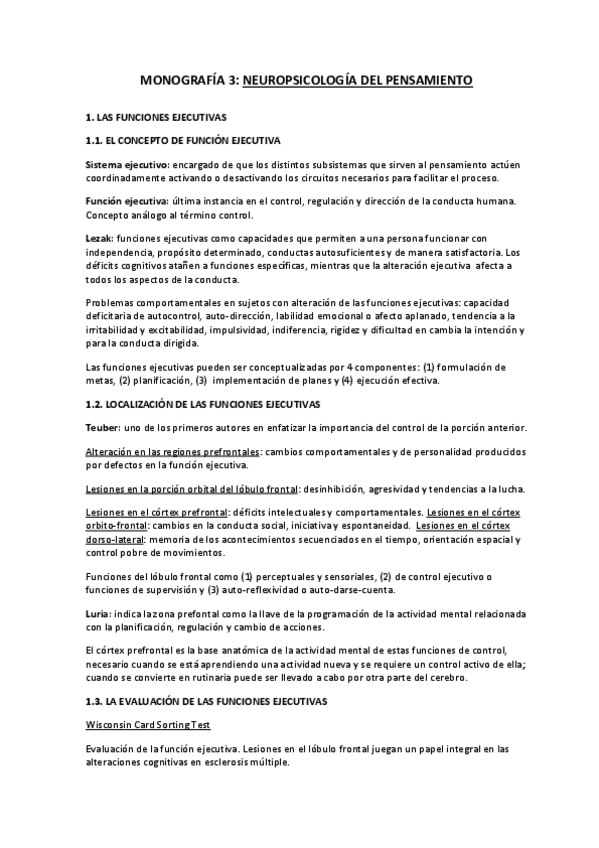 MONOGRAFÍA 3: NEUROPSICOLOGÍA DEL PENSAMIENTO

1. LAS FUNCIONES EJECUTIVAS

1.1. EL CONCEPTO DE FUNCIÓN EJECUTIVA

Sistema ejecutivo: encargado de que los distintos subsistemas que sirven al pensamiento actúen coordinadamente activando o desactivando los circuitos necesarios para facilitar el proceso.

Función ejecutiva: última instancia en el control, regulación y dirección de la conducta humana. Concepto análogo al término control.

Lezak: funciones ejecutivas como capacidades que permiten a una persona funcionar con independencia, propósito determinado, conductas autosuficientes y de manera satisfactoria. Los déficits cognitivos atañen a funciones específicas, mientras que la alteración ejecutiva afecta a todos los aspectos de la conducta.

Problemas comportamentales en sujetos con alteración de las funciones ejecutivas: capacidad deficitaria de autocontrol, auto-dirección, labilidad emocional o afecto aplanado, tendencia a la irritabilidad y excitabilidad, impulsividad, indiferencia, rigidez y dificultad en cambia la intención y para la conducta dirigida.

Las funciones ejecutivas pueden ser conceptualizadas por 4 componentes: (1) formulación de metas, (2) planificación, (3) implementación de planes y (4) ejecución efectiva.

1.2. LOCALIZACIÓN DE LAS FUNCIONES EJECUTIVAS

Teuber: uno de los primeros autores en enfatizar la importancia del control de la porción anterior.

Alteración en las regiones prefrontales: cambios comportamentales y de personalidad producidos por defectos en la función ejecutiva.

Lesiones en la porción orbital del lóbulo frontal: desinhibición, agresividad y tendencias a la lucha.

Lesiones en el córtex prefrontal: déficits intelectuales y comportamentales. Lesiones en el córtex orbito-frontal: cambios en la conducta social, iniciativa y espontaneidad. Lesiones en el córtex dorso-lateral: memoria de los acontecimientos secuenciados en el tiempo, orientación espacial y control pobre de movimientos.

Funciones del lóbulo frontal como (1) perceptuales y sensoriales, (2) de control ejecutivo o funciones de supervisión y (3) auto-reflexividad o auto-darse-cuenta.

Luria: indica la zona prefontal como la llave de la programación de la actividad mental relacionada con la planificación, regulación y cambio de acciones.

El córtex prefrontal es la base anatómica de la actividad mental de estas funciones de control, necesario cuando se está aprendiendo una actividad nueva y se requiere un control activo de ella; cuando se convierte en rutinaria puede ser llevado a cabo por otra parte del cerebro.

1.3. LA EVALUACIÓN DE LAS FUNCIONES EJECUTIVAS

Wisconsin Card Sorting Test

Evaluación de la función ejecutiva. Lesiones en el lóbulo frontal juegan un papel integral en las alteraciones cognitivas en esclerosis múltiple.